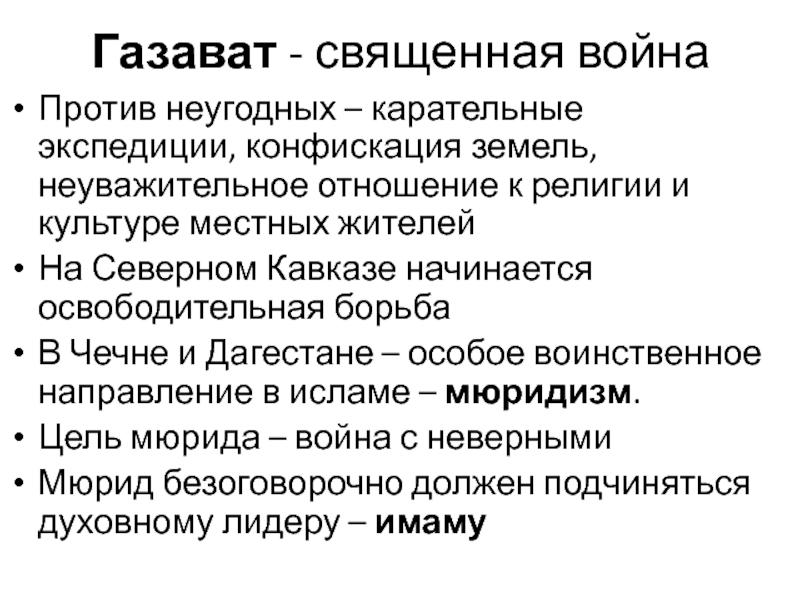 Газават - священная война

• Против неугодных – карательные экспедиции, конфискация земель, неуважительное отношение к религии и культуре местных жителей
• На Северном Кавказе начинается освободительная борьба
• В Чечне и Дагестане – особое воинственное направление в исламе – мюридизм.
• Цель мюрида – война с неверными
• Мюрид безоговорочно должен подчиняться духовному лидеру – имаму